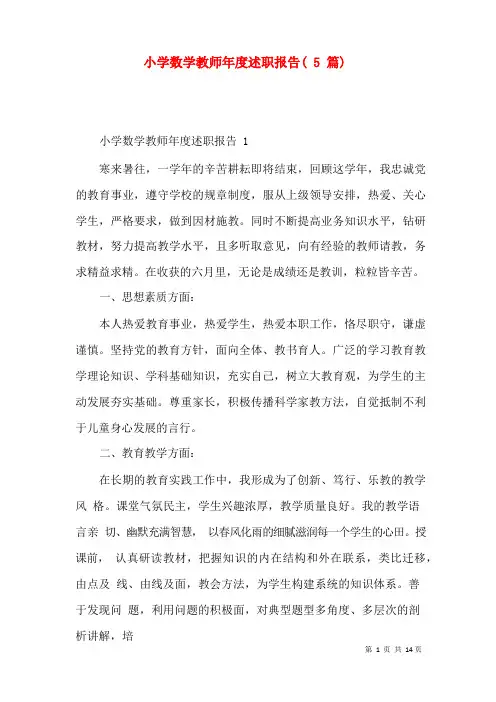 小学数学教师年度述职报告( 5 篇)

小学数学教师年度述职报告 1

寒来暑往，一学年的辛苦耕耘即将结束，回顾这学年，我忠诚党的教育事业，遵守学校的规章制度，服从上级领导安排，热爱、关心学生，严格要求，做到因材施教。同时不断提高业务知识水平，钻研教材，努力提高教学水平，且多听取意见，向有经验的教师请教，务求精益求精。在收获的六月里，无论是成绩还是教训，粒粒皆辛苦。

一、思想素质方面：

本人热爱教育事业，热爱学生，热爱本职工作，恪尽职守，谦虚谨慎。坚持党的教育方针，面向全体、教书育人。广泛的学习教育教学理论知识、学科基础知识，充实自己，树立大教育观，为学生的主动发展夯实基础。尊重家长，积极传播科学家教方法，自觉抵制不利于儿童身心发展的言行。

二、教育教学方面：

在长期的教育实践工作中，我形成为了创新、笃行、乐教的教学风 格。课堂气氛民主，学生兴趣浓厚，教学质量良好。我的教学语言亲 切、幽默充满智慧， 以春风化雨的细腻滋润每一个学生的心田。授课前， 认真研读教材，把握知识的内在结构和外在联系，类比迁移，由点及 线、由线及面，教会方法，为学生构建系统的知识体系。善于发现问 题，利用问题的积极面，对典型题型多角度、多层次的剖析讲解，培

第 1 页 共 14 页